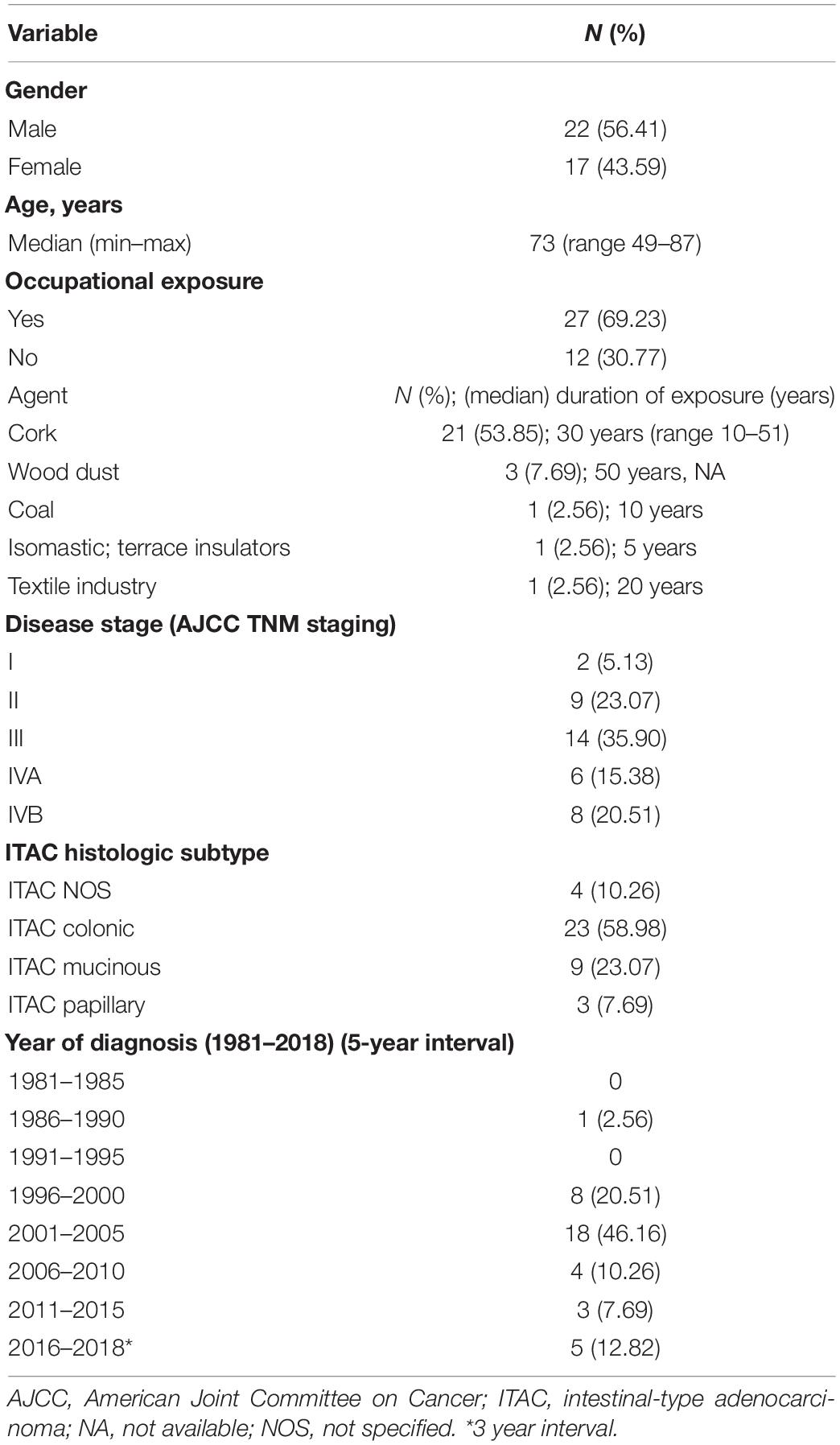 | Variable | N (%) |
|---|---|
| **Gender** | |
| Male | 22 (56.41) |
| Female | 17 (43.59) |
| **Age, years** | |
| Median (min–max) | 73 (range 49–87) |
| **Occupational exposure** | |
| Yes | 27 (69.23) |
| No | 12 (30.77) |
| Agent | N (%); (median) duration of exposure (years) |
| Cork | 21 (53.85); 30 years (range 10–51) |
| Wood dust | 3 (7.69); 50 years, NA |
| Coal | 1 (2.56); 10 years |
| Isomastic; terrace insulators | 1 (2.56); 5 years |
| Textile industry | 1 (2.56); 20 years |
| **Disease stage (AJCC TNM staging)** | |
| I | 2 (5.13) |
| II | 9 (23.07) |
| III | 14 (35.90) |
| IVA | 6 (15.38) |
| IVB | 8 (20.51) |
| **ITAC histologic subtype** | |
| ITAC NOS | 4 (10.26) |
| ITAC colonic | 23 (58.98) |
| ITAC mucinous | 9 (23.07) |
| ITAC papillary | 3 (7.69) |
| **Year of diagnosis (1981–2018) (5-year interval)** | |
| 1981–1985 | 0 |
| 1986–1990 | 1 (2.56) |
| 1991–1995 | 0 |
| 1996–2000 | 8 (20.51) |
| 2001–2005 | 18 (46.16) |
| 2006–2010 | 4 (10.26) |
| 2011–2015 | 3 (7.69) |
| 2016–2018* | 5 (12.82) |

AJCC, American Joint Committee on Cancer; ITAC, intestinal-type adenocarcinoma; NA, not available; NOS, not specified. *3 year interval.